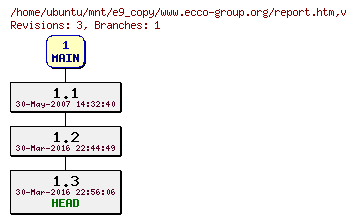 /home/ubuntu/mnt/e9_copy/www.ecco-group.org/report.htm,v
Revisions: 3, Branches: 1

1
MAIN

1.1
30-May-2007 14:32:40

1.2
30-Mar-2016 22:44:49

1.3
30-Mar-2016 22:56:06
HEAD